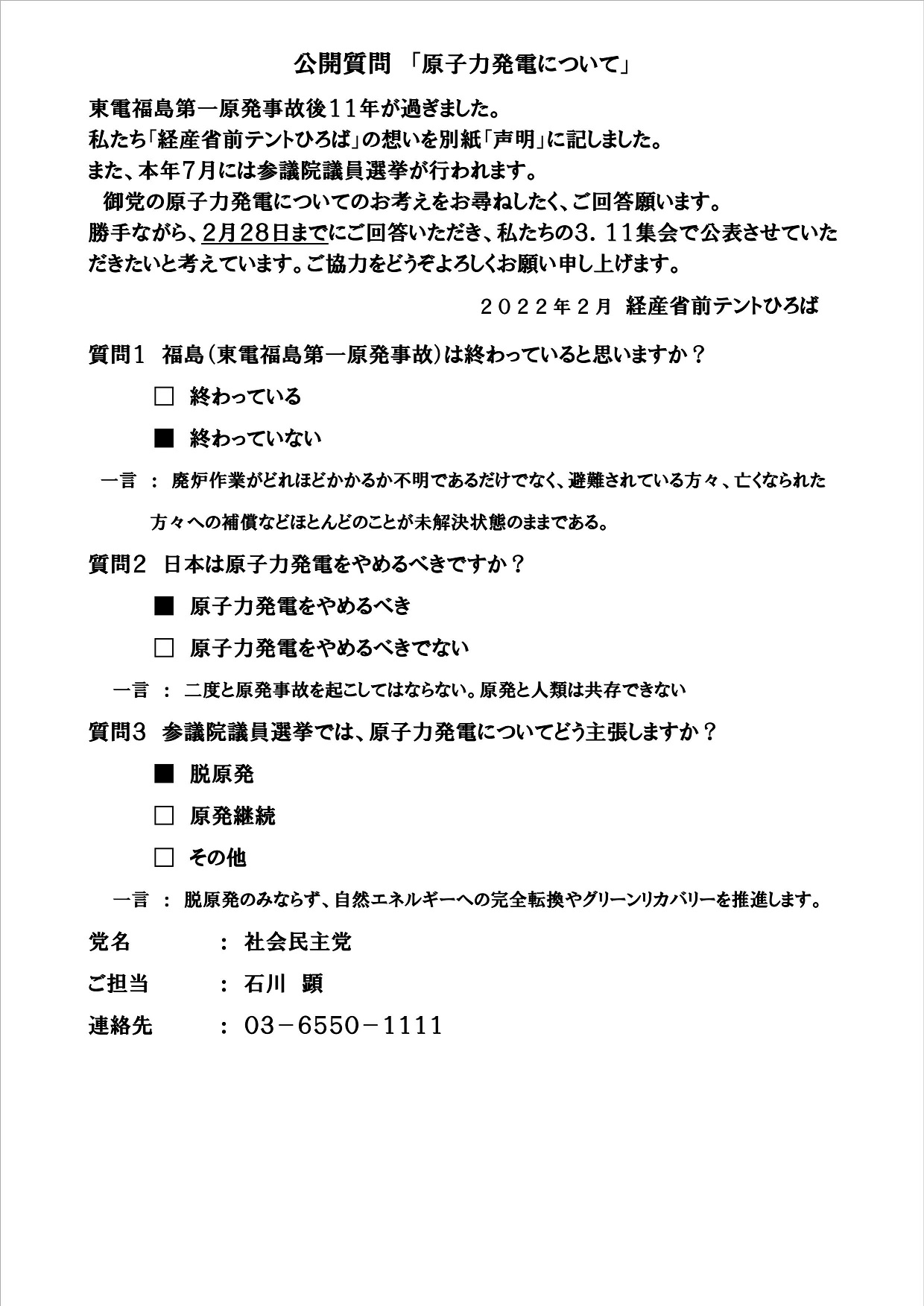 公開質問 「原子力発電について」

東電福島第一原発事故後１１年が過ぎました。
私たち「経産省前テントひろば」の想いを別紙「声明」に記しました。
また、本年７月には参議院議員選挙が行われます。
　御党の原子力発電についてのお考えをお尋ねしたく、ご回答願います。
勝手ながら、2月28日までにご回答いただき、私たちの３．１１集会で公表させていただきたいと考えています。ご協力をどうぞよろしくお願い申し上げます。

２０２２年２月　経産省前テントひろば

質問１　福島（東電福島第一原発事故）は終わっていると思いますか？

□　終わっている

■　終わっていない

一言　：　廃炉作業がどれほどかかるか不明であるだけでなく、避難されている方々、亡くなられた方々への補償などほとんどのことが未解決状態のままである。

質問２　日本は原子力発電をやめるべきですか？

■　原子力発電をやめるべき

□　原子力発電をやめるべきでない

一言　：　二度と原発事故を起こしてはならない。原発と人類は共存できない

質問３　参議院議員選挙では、原子力発電についてどう主張しますか？

■　脱原発

□　原発継続

□　その他

一言　：　脱原発のみならず、自然エネルギーへの完全転換やグリーンリカバリーを推進します。

党名　　：　社会民主党

ご担当　：　石川　顕

連絡先　：　03－6550－1111